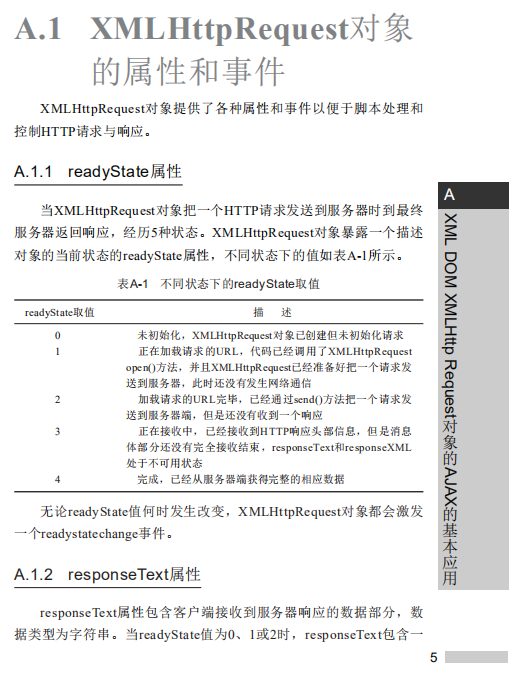 A.1 XMLHttpRequest对象的属性和事件

XMLHttpRequest对象提供了各种属性和事件以便于脚本处理和控制HTTP请求与响应。

A.1.1 readyState属性

当XMLHttpRequest对象把一个HTTP请求发送到服务器时到最终服务器返回响应，经历5种状态。XMLHttpRequest对象暴露一个描述对象的当前状态的readyState属性，不同状态下的值如表A-1所示。

表A-1 不同状态下的readyState取值

| readyState取值 | 描 述 |
|---|---|
| 0 | 未初始化，XMLHttpRequest对象已创建但未初始化请求 |
| 1 | 正在加载请求的URL，代码已经调用了XMLHttpRequest open()方法，并且XMLHttpRequest已经准备好把一个请求发送到服务器，此时还没有发生网络通信 |
| 2 | 加载请求的URL完毕，已经通过send()方法把一个请求发送到服务器端，但是还没有收到一个响应 |
| 3 | 正在接收中，已经接收到HTTP响应头部信息，但是消息体部分还没有完全接收结束，responseText和responseXML处于不可用状态 |
| 4 | 完成，已经从服务器端获得完整的相应数据 |

无论readyState值何时发生改变，XMLHttpRequest对象都会激发一个readystatechange事件。

A.1.2 responseText属性

responseText属性包含客户端接收到服务器响应的数据部分，数据类型为字符串。当readyState值为0、1或2时，responseText包含一

A

XML DOM XMLHttp Request对象的AJAX的基本应用

5